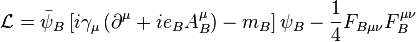 $\mathcal{L} = \bar{\psi}_B \left[ i\gamma_\mu \left( \partial^\mu + ie_B A_B^\mu \right) - m_B \right] \psi_B - \frac{1}{4} F_{B\mu\nu} F_B^{\mu\nu}$